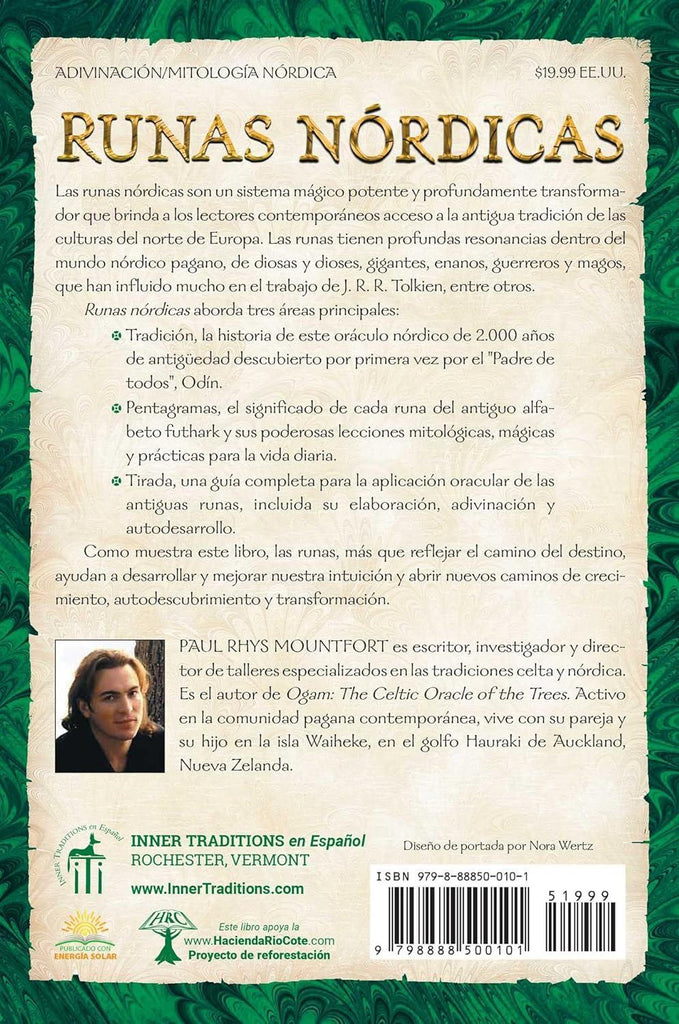 ADIVINACIÓN/MITOLOGÍA NÓRDICA

$19.99 EE.UU.

RUNAS NÓRDICAS

Las runas nórdicas son un sistema mágico potente y profundamente transformador que brinda a los lectores contemporáneos acceso a la antigua tradición de las culturas del norte de Europa. Las runas tienen profundas resonancias dentro del mundo nórdico pagano, de diosas y dioses, gigantes, enanos, guerreros y magos, que han influido mucho en el trabajo de J. R. R. Tolkien, entre otros.

Runas nórdicas aborda tres áreas principales:

Tradición, la historia de este oráculo nórdico de 2.000 años de antigüedad descubierto por primera vez por el "Padre de todos", Odín.

Pentagramas, el significado de cada runa del antiguo alfabeto futhark y sus poderosas lecciones mitológicas, mágicas y prácticas para la vida diaria.

Tirada, una guía completa para la aplicación oracular de las antiguas runas, incluida su elaboración, adivinación y autodesarrollo.

Como muestra este libro, las runas, más que reflejar el camino del destino, ayudan a desarrollar y mejorar nuestra intuición y abrir nuevos caminos de crecimiento, autodescubrimiento y transformación.

PAUL RHYS MOUNTFORT es escritor, investigador y director de talleres especializados en las tradiciones celta y nórdica. Es el autor de Ogam: The Celtic Oracle of the Trees. Activo en la comunidad pagana contemporánea, vive con su pareja y su hijo en la isla Waiheke, en el golfo Hauraki de Auckland, Nueva Zelanda.

INNER TRADITIONS en Español
INNER TRADITIONS en Español
ROCHESTER, VERMONT
www.InnerTraditions.com

Diseño de portada por Nora Wertz

PUBLICADO CON ENERGÍA SOLAR

HRC
Este libro apoya la www.HaciendaRioCote.com Proyecto de reforestación

ISBN 979-8-88850-010-1

51999

9 798888 500101